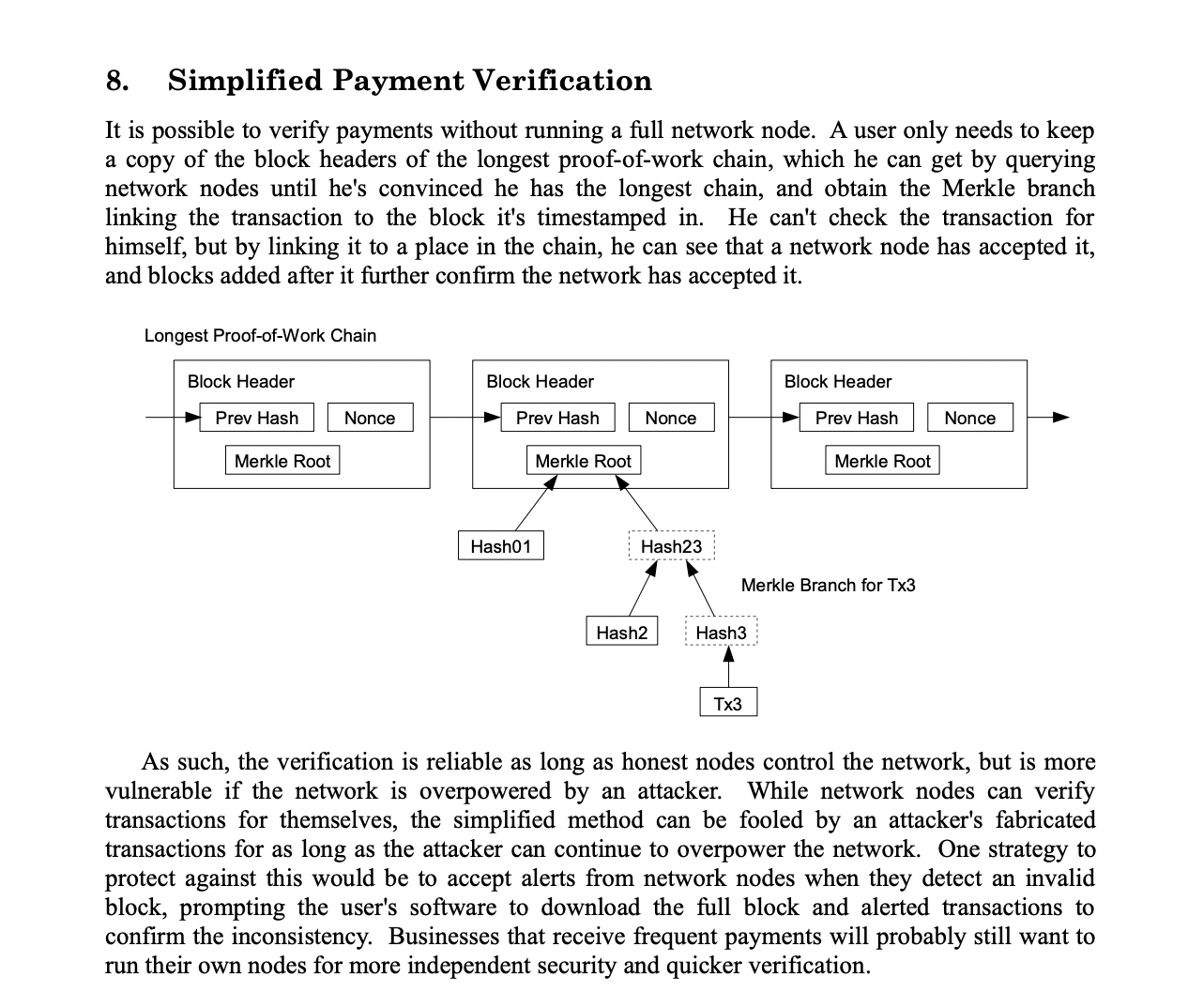 8. Simplified Payment Verification

It is possible to verify payments without running a full network node. A user only needs to keep a copy of the block headers of the longest proof-of-work chain, which he can get by querying network nodes until he's convinced he has the longest chain, and obtain the Merkle branch linking the transaction to the block it's timestamped in. He can't check the transaction for himself, but by linking it to a place in the chain, he can see that a network node has accepted it, and blocks added after it further confirm the network has accepted it.

Longest Proof-of-Work Chain

Block Header
Prev Hash
Nonce
Merkle Root

Block Header
Prev Hash
Nonce
Merkle Root

Block Header
Prev Hash
Nonce
Merkle Root

Hash01
Hash23
Merkle Branch for Tx3
Hash2
Hash3
Tx3

As such, the verification is reliable as long as honest nodes control the network, but is more vulnerable if the network is overpowered by an attacker. While network nodes can verify transactions for themselves, the simplified method can be fooled by an attacker's fabricated transactions for as long as the attacker can continue to overpower the network. One strategy to protect against this would be to accept alerts from network nodes when they detect an invalid block, prompting the user's software to download the full block and alerted transactions to confirm the inconsistency. Businesses that receive frequent payments will probably still want to run their own nodes for more independent security and quicker verification.